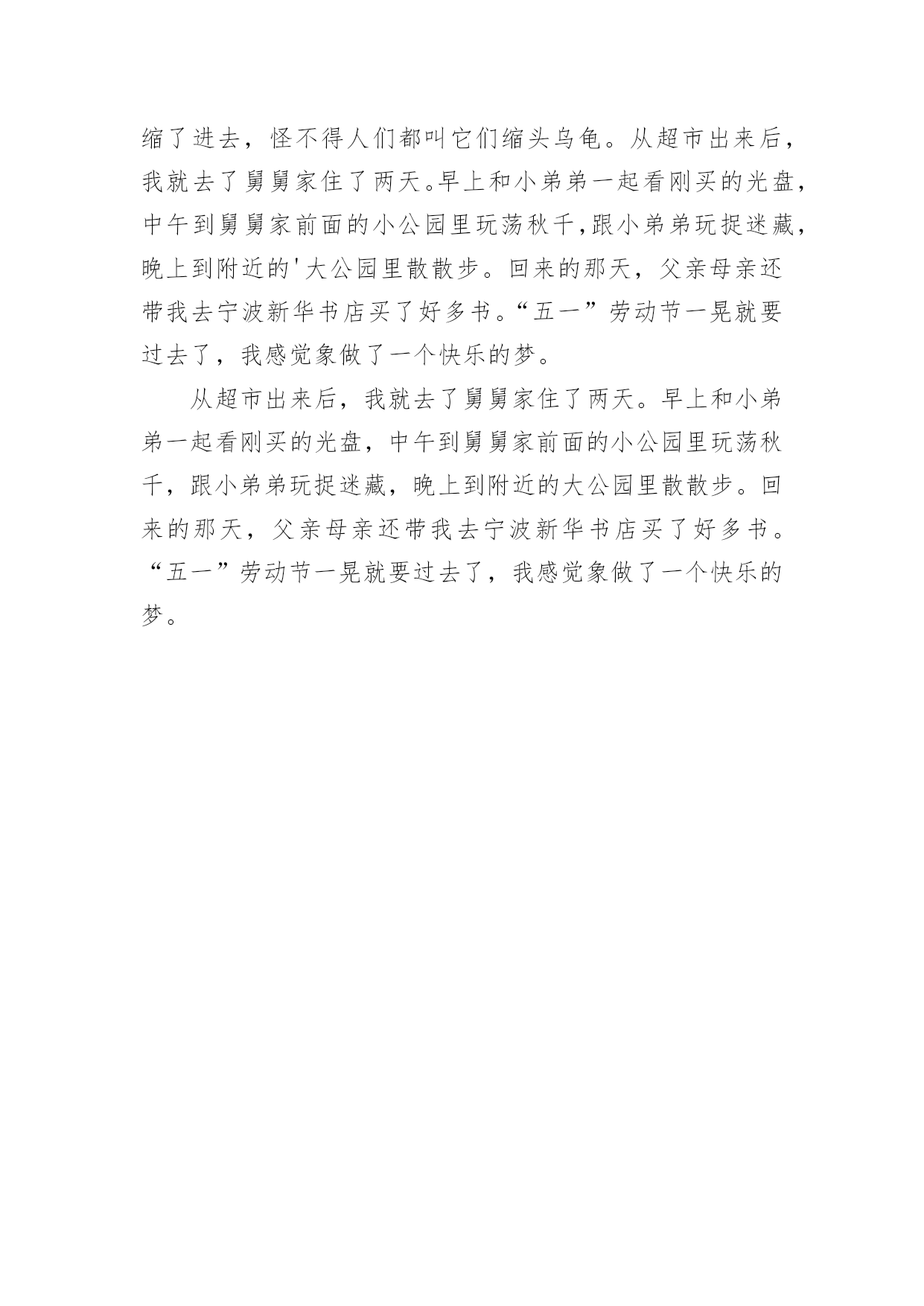 缩了进去，怪不得人们都叫它们缩头乌龟。从超市出来后，我就去了舅舅家住了两天。早上和小弟弟一起看刚买的光盘，中午到舅舅家前面的小公园里玩荡秋千，跟小弟弟玩捉迷藏，晚上到附近的'大公园里散散步。回来的那天，父亲母亲还带我去宁波新华书店买了好多书。“五一”劳动节一晃就要过去了，我感觉象做了一个快乐的梦。

从超市出来后，我就去了舅舅家住了两天。早上和小弟弟一起看刚买的光盘，中午到舅舅家前面的小公园里玩荡秋千，跟小弟弟玩捉迷藏，晚上到附近的大公园里散散步。回来的那天，父亲母亲还带我去宁波新华书店买了好多书。“五一”劳动节一晃就要过去了，我感觉象做了一个快乐的梦。